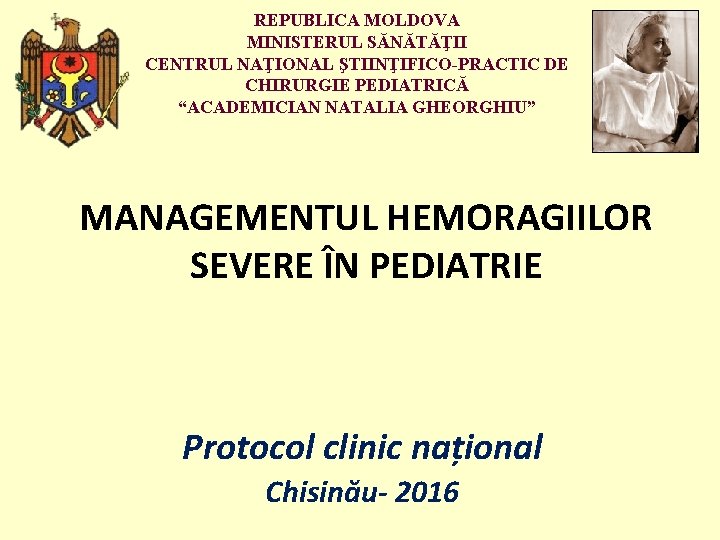 REPUBLICA MOLDOVA
MINISTERUL SĂNĂTĂŢII
CENTRUL NAŢIONAL ŞTIINŢIFICO-PRACTIC DE CHIRURGIE PEDIATRICĂ
“ACADEMICIAN NATALIA GHEORGHIU”

MANAGEMENTUL HEMORAGIILOR SEVERE ÎN PEDIATRIE

Protocol clinic național

Chisinău- 2016